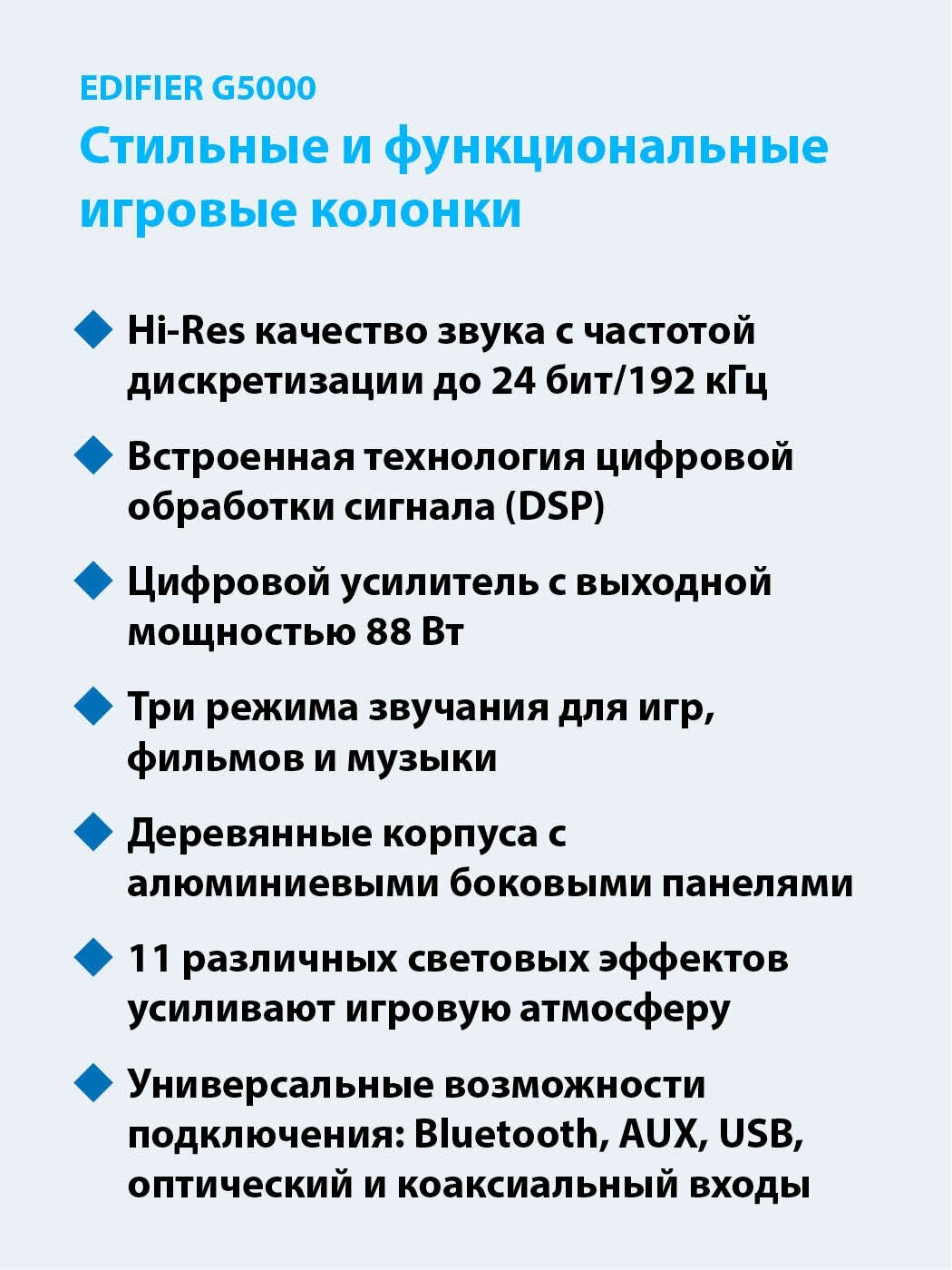 EDIFIER G5000
Стильные и функциональные игровые колонки

Hi-Res качество звука с частотой дискретизации до 24 бит/192 кГц

Встроенная технология цифровой обработки сигнала (DSP)

Цифровой усилитель с выходной мощностью 88 Вт

Три режима звучания для игр, фильмов и музыки

Деревянные корпуса с алюминиевыми боковыми панелями

11 различных световых эффектов усиливают игровую атмосферу

Универсальные возможности подключения: Bluetooth, AUX, USB, оптический и коаксиальный входы